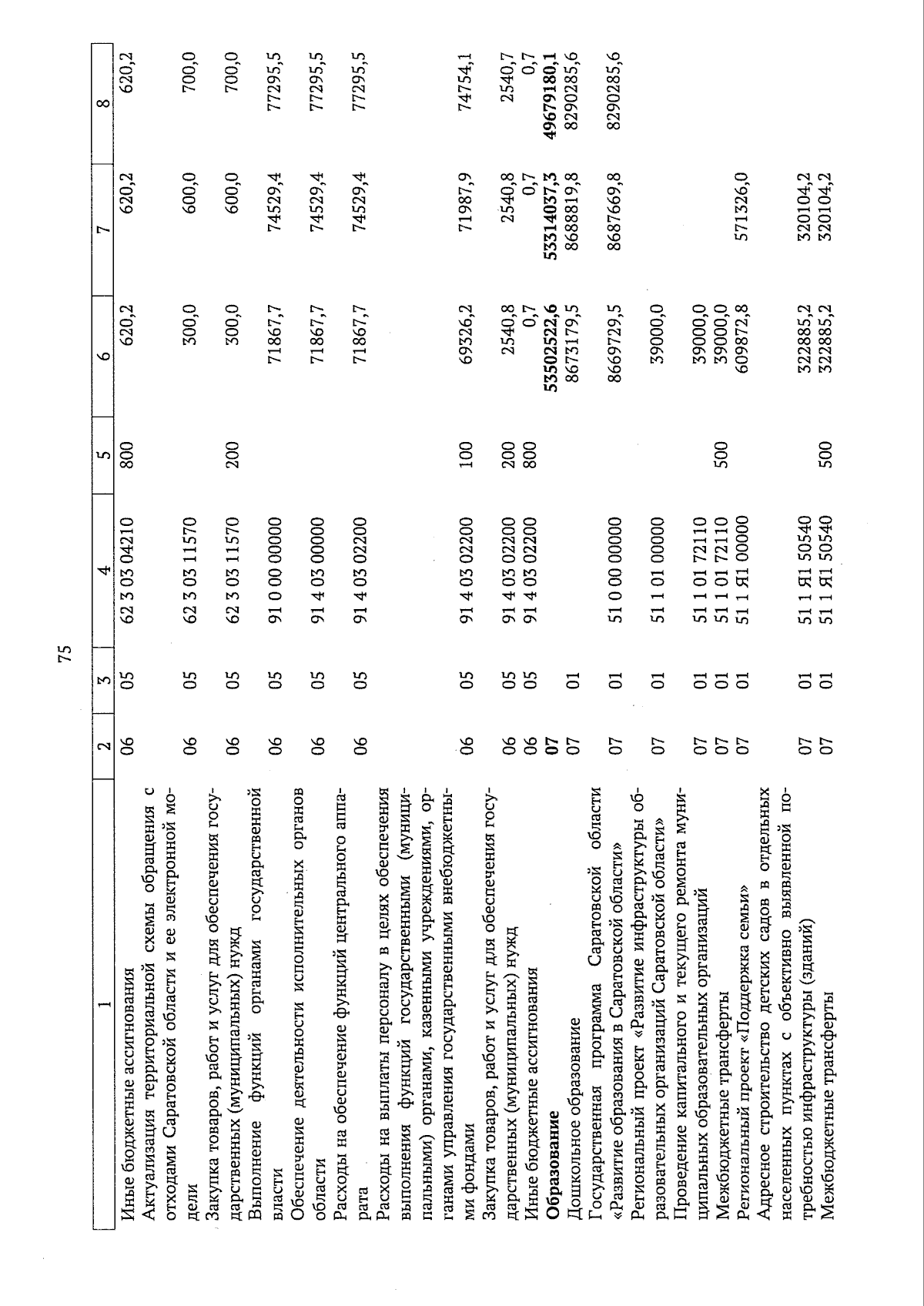 75

| 1 | 2 | 3 | 4 | 5 | 6 | 7 | 8 |
|---|---|---|---|---|---|---|---|
| Иные бюджетные ассигнования | 06 | 05 | 62 3 03 04210 | 800 | 620,2 | 620,2 | 620,2 |
| Актуализация территориальной схемы обращения с отходами Саратовской области и ее электронной модели | 06 | 05 | 62 3 03 11570 | | 300,0 | 600,0 | 700,0 |
| Закупка товаров, работ и услуг для обеспечения государственных (муниципальных) нужд | 06 | 05 | 62 3 03 11570 | 200 | 300,0 | 600,0 | 700,0 |
| Выполнение функций органами государственной власти | 06 | 05 | 91 0 00 00000 | | 71867,7 | 74529,4 | 77295,5 |
| Обеспечение деятельности исполнительных органов области | 06 | 05 | 91 4 03 00000 | | 71867,7 | 74529,4 | 77295,5 |
| Расходы на обеспечение функций центрального аппарата | 06 | 05 | 91 4 03 02200 | | 71867,7 | 74529,4 | 77295,5 |
| Расходы на выплаты персоналу в целях обеспечения выполнения функций государственными (муниципальными) органами, казенными учреждениями, органами управления государственными внебюджетными фондами | 06 | 05 | 91 4 03 02200 | 100 | 69326,2 | 71987,9 | 74754,1 |
| Закупка товаров, работ и услуг для обеспечения государственных (муниципальных) нужд | 06 | 05 | 91 4 03 02200 | 200 | 2540,8 | 2540,8 | 2540,7 |
| Иные бюджетные ассигнования | 06 | 05 | 91 4 03 02200 | 800 | 0,7 | 0,7 | 0,7 |
| Образование | 07 | | | | 53502522,6 | 53314037,3 | 49679180,1 |
| Дошкольное образование | 07 | 01 | | | 8673179,5 | 8688819,8 | 8290285,6 |
| Государственная программа Саратовской области «Развитие образования в Саратовской области» | 07 | 01 | 51 0 00 00000 | | 8669729,5 | 8687669,8 | 8290285,6 |
| Региональный проект «Развитие инфраструктуры образовательных организаций Саратовской области» | 07 | 01 | 51 1 01 00000 | | 39000,0 | | |
| Проведение капитального и текущего ремонта муниципальных образовательных организаций | 07 | 01 | 51 1 01 72110 | | 39000,0 | | |
| Межбюджетные трансферты | 07 | 01 | 51 1 01 72110 | 500 | 39000,0 | | |
| Региональный проект «Поддержка семьи» | 07 | 01 | 51 1 Я1 00000 | | 609872,8 | 571326,0 | |
| Адресное строительство детских садов в отдельных населенных пунктах с объективно выявленной потребностью инфраструктуры (зданий) | 07 | 01 | 51 1 Я1 50540 | | 322885,2 | 320104,2 | |
| Межбюджетные трансферты | 07 | 01 | 51 1 Я1 50540 | 500 | 322885,2 | 320104,2 | |